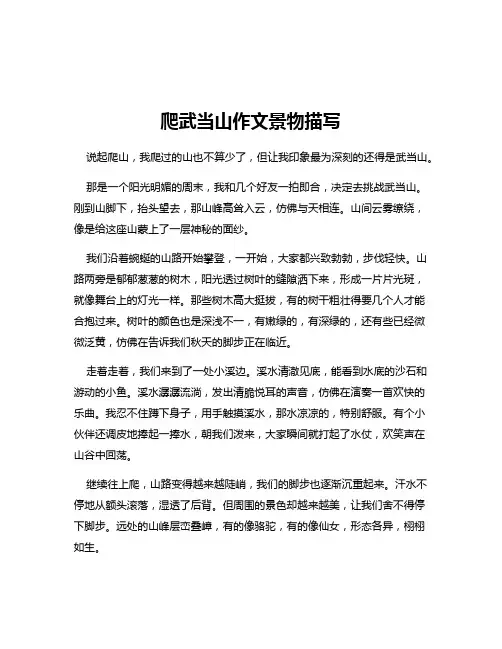 爬武当山作文景物描写

说起爬山，我爬过的山也不算少了，但让我印象最为深刻的还得是武当山。

那是一个阳光明媚的周末，我和几个好友一拍即合，决定去挑战武当山。刚到山脚下，抬头望去，那山峰高耸入云，仿佛与天相连。山间云雾缭绕，像是给这座山蒙上了一层神秘的面纱。

我们沿着蜿蜒的山路开始攀登，一开始，大家都兴致勃勃，步伐轻快。山路两旁是郁郁葱葱的树木，阳光透过树叶的缝隙洒下来，形成一片片光斑，就像舞台上的灯光一样。那些树木高大挺拔，有的树干粗壮得要几个人才能合抱过来。树叶的颜色也是深浅不一，有嫩绿的，有深绿的，还有些已经微微泛黄，仿佛在告诉我们秋天的脚步正在临近。

走着走着，我们来到了一处小溪边。溪水清澈见底，能看到水底的沙石和游动的小鱼。溪水潺潺流淌，发出清脆悦耳的声音，仿佛在演奏一首欢快的乐曲。我忍不住蹲下身子，用手触摸溪水，那水凉凉的，特别舒服。有个小伙伴还调皮地捧起一捧水，朝我们泼来，大家瞬间就打起了水仗，欢笑声在山谷中回荡。

继续往上爬，山路变得越来越陡峭，我们的脚步也逐渐沉重起来。汗水不停地从额头滚落，湿透了后背。但周围的景色却越来越美，让我们舍不得停下脚步。远处的山峰层峦叠嶂，有的像骆驼，有的像仙女，形态各异，栩栩如生。